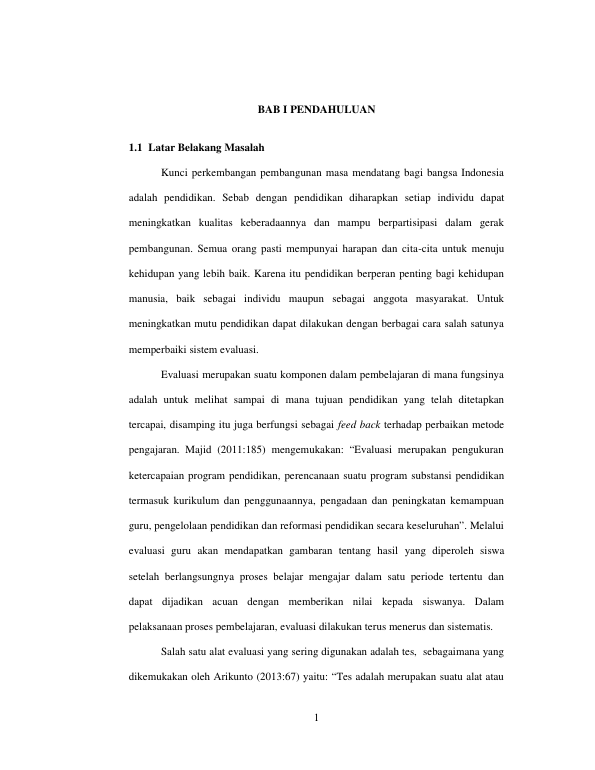 BAB I PENDAHULUAN

1.1 Latar Belakang Masalah

Kunci perkembangan pembangunan masa mendatang bagi bangsa Indonesia adalah pendidikan. Sebab dengan pendidikan diharapkan setiap individu dapat meningkatkan kualitas keberadaannya dan mampu berpartisipasi dalam gerak pembangunan. Semua orang pasti mempunyai harapan dan cita-cita untuk menuju kehidupan yang lebih baik. Karena itu pendidikan berperan penting bagi kehidupan manusia, baik sebagai individu maupun sebagai anggota masyarakat. Untuk meningkatkan mutu pendidikan dapat dilakukan dengan berbagai cara salah satunya memperbaiki sistem evaluasi.

Evaluasi merupakan suatu komponen dalam pembelajaran di mana fungsinya adalah untuk melihat sampai di mana tujuan pendidikan yang telah ditetapkan tercapai, disamping itu juga berfungsi sebagai feed back terhadap perbaikan metode pengajaran. Majid (2011:185) mengemukakan: "Evaluasi merupakan pengukuran ketercapaian program pendidikan, perencanaan suatu program substansi pendidikan termasuk kurikulum dan penggunaannya, pengadaan dan peningkatan kemampuan guru, pengelolaan pendidikan dan reformasi pendidikan secara keseluruhan". Melalui evaluasi guru akan mendapatkan gambaran tentang hasil yang diperoleh siswa setelah berlangsungnya proses belajar mengajar dalam satu periode tertentu dan dapat dijadikan acuan dengan memberikan nilai kepada siswanya. Dalam pelaksanaan proses pembelajaran, evaluasi dilakukan terus menerus dan sistematis.

Salah satu alat evaluasi yang sering digunakan adalah tes, sebagaimana yang dikemukakan oleh Arikunto (2013:67) yaitu: "Tes adalah merupakan suatu alat atau

1